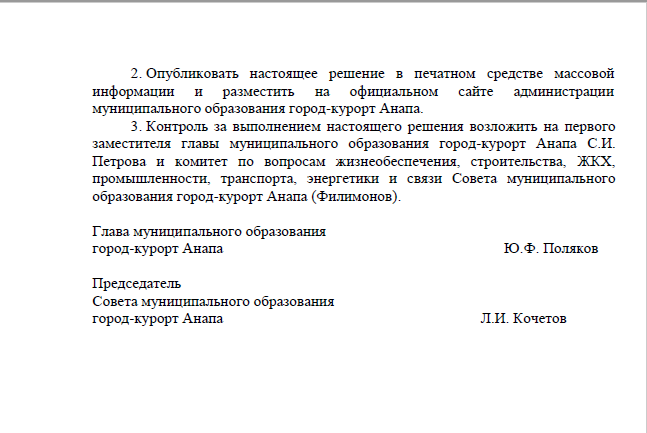 2. Опубликовать настоящее решение в печатном средстве массовой информации и разместить на официальном сайте администрации муниципального образования город-курорт Анапа.

3. Контроль за выполнением настоящего решения возложить на первого заместителя главы муниципального образования город-курорт Анапа С.И. Петрова и комитет по вопросам жизнеобеспечения, строительства, ЖКХ, промышленности, транспорта, энергетики и связи Совета муниципального образования город-курорт Анапа (Филимонов).

Глава муниципального образования
город-курорт Анапа Ю.Ф. Поляков

Председатель
Совета муниципального образования
город-курорт Анапа Л.И. Кочетов